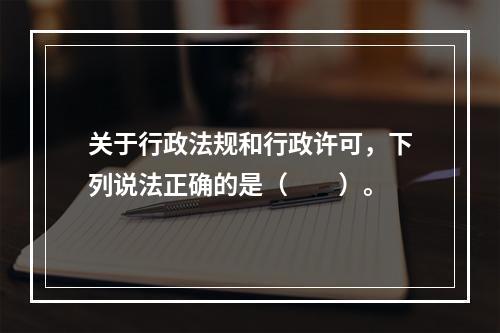 关于行政法规和行政许可，下列说法正确的是（　　）。